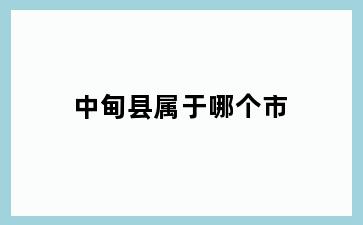 中甸县属于哪个市